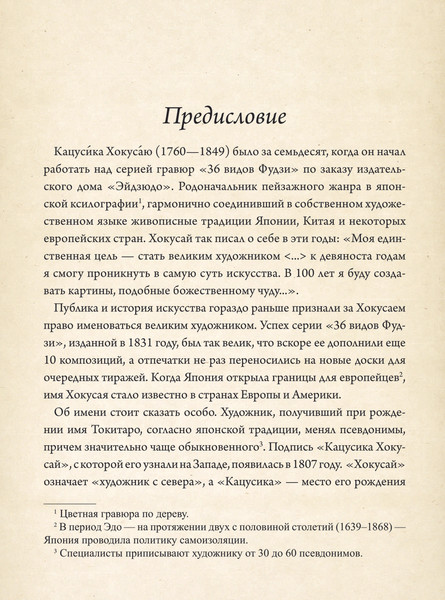 Предисловие

Кацуси́ка Хокуса́ю (1760—1849) было за семьдесят, когда он начал работать над серией гравюр «36 видов Фудзи» по заказу издательского дома «Эйдзюдо». Родоначальник пейзажного жанра в японской ксилографии$^1$, гармонично соединивший в собственном художественном языке живописные традиции Японии, Китая и некоторых европейских стран. Хокусай так писал о себе в эти годы: «Моя единственная цель — стать великим художником <...> к девяноста годам я смогу проникнуть в самую суть искусства. В 100 лет я буду создавать картины, подобные божественному чуду...».

Публика и история искусства гораздо раньше признали за Хокусаем право именоваться великим художником. Успех серии «36 видов Фудзи», изданной в 1831 году, был так велик, что вскоре ее дополнили еще 10 композиций, а отпечатки не раз переносились на новые доски для очередных тиражей. Когда Япония открыла границы для европейцев$^2$, имя Хокусая стало известно в странах Европы и Америки.

Об имени стоит сказать особо. Художник, получивший при рождении имя Токитаро, согласно японской традиции, менял псевдонимы, причем значительно чаще обыкновенного$^3$. Подпись «Кацусика Хокусай», с которой его узнали на Западе, появилась в 1807 году. «Хокусай» означает «художник с севера», а «Кацусика» — место его рождения

$^1$ Цветная гравюра по дереву.
$^2$ В период Эдо — на протяжении двух с половиной столетий (1639–1868) — Япония проводила политику самоизоляции.
$^3$ Специалисты приписывают художнику от 30 до 60 псевдонимов.